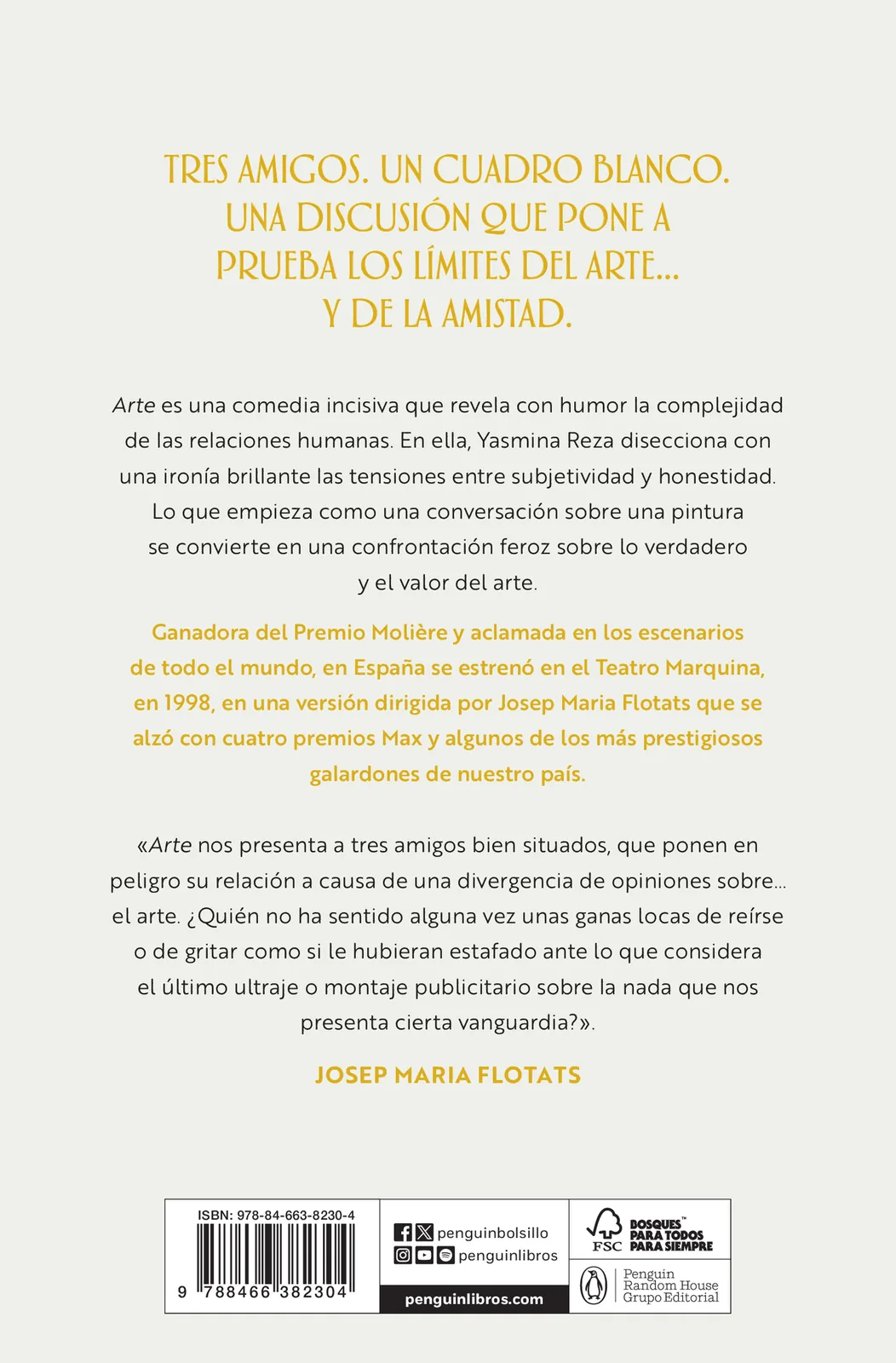 TRES AMIGOS. UN CUADRO BLANCO. UNA DISCUSIÓN QUE PONE A PRUEBA LOS LÍMITES DEL ARTE... Y DE LA AMISTAD.

Arte es una comedia incisiva que revela con humor la complejidad de las relaciones humanas. En ella, Yasmina Reza disecciona con una ironía brillante las tensiones entre subjetividad y honestidad. Lo que empieza como una conversación sobre una pintura se convierte en una confrontación feroz sobre lo verdadero y el valor del arte.

Ganadora del Premio Molière y aclamada en los escenarios de todo el mundo, en España se estrenó en el Teatro Marquina, en 1998, en una versión dirigida por Josep Maria Flotats que se alzó con cuatro premios Max y algunos de los más prestigiosos galardones de nuestro país.

«Arte nos presenta a tres amigos bien situados, que ponen en peligro su relación a causa de una divergencia de opiniones sobre... el arte. ¿Quién no ha sentido alguna vez unas ganas locas de reírse o de gritar como si le hubieran estafado ante lo que considera el último ultraje o montaje publicitario sobre la nada que nos presenta cierta vanguardia?».

JOSEP MARIA FLOTATS

ISBN: 978-84-663-8230-4

9 788466 382304

penguinbolsillo
penguinlibros
penguinlibros.com

FSC BOSQUES™ PARA TODOS PARA SIEMPRE

Penguin Random House Grupo Editorial